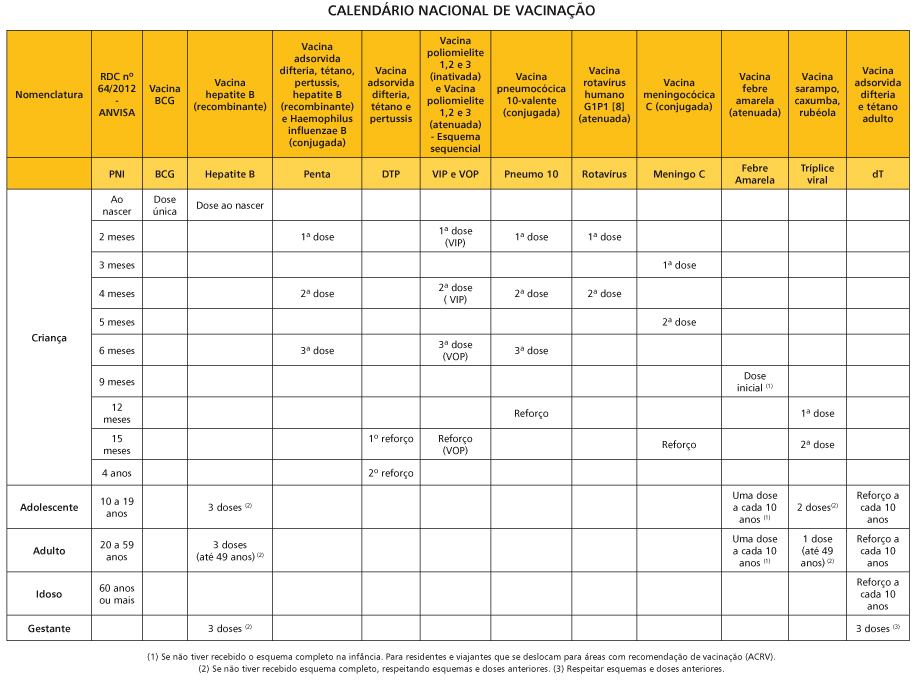 CALENDÁRIO NACIONAL DE VACINAÇÃO

| Nomenclatura | RDC nº 64/2012 - ANVISA | Vacina BCG | Vacina hepatite B (recombinante) | Vacina adsorvida difteria, tétano, pertussis, hepatite B (recombinante) e Haemophilus influenzae B (conjugada) | Vacina adsorvida difteria, tétano e pertussis | Vacina poliomielite 1,2 e 3 (inativada) e Vacina poliomielite 1,2 e 3 (atenuada) - Esquema sequencial | Vacina pneumocócica 10-valente (conjugada) | Vacina rotavírus humano G1P1 [8] (atenuada) | Vacina meningocócica C (conjugada) | Vacina febre amarela (atenuada) | Vacina sarampo, caxumba, rubéola | Vacina adsorvida difteria e tétano adulto |
|---|---|---|---|---|---|---|---|---|---|---|---|---|
| | PNI | BCG | Hepatite B | Penta | DTP | VIP e VOP | Pneumo 10 | Rotavírus | Meningo C | Febre Amarela | Tríplice viral | dT |
| Criança | Ao nascer | Dose única | Dose ao nascer | | | | | | | | | |
| | 2 meses | | | 1ª dose | | 1ª dose (VIP) | 1ª dose | 1ª dose | | | | |
| | 3 meses | | | | | | | | 1ª dose | | | |
| | 4 meses | | | 2ª dose | | 2ª dose ( VIP) | 2ª dose | 2ª dose | | | | |
| | 5 meses | | | | | | | | 2ª dose | | | |
| | 6 meses | | | 3ª dose | | 3ª dose (VOP) | 3ª dose | | | | | |
| | 9 meses | | | | | | | | | Dose inicial $^{(1)}$ | | |
| | 12 meses | | | | | | Reforço | | | | 1ª dose | |
| | 15 meses | | | | 1º reforço | Reforço (VOP) | | | Reforço | | 2ª dose | |
| | 4 anos | | | | 2º reforço | | | | | | | |
| Adolescente | 10 a 19 anos | | 3 doses $^{(2)}$ | | | | | | | Uma dose a cada 10 anos $^{(1)}$ | 2 doses$^{(2)}$ | Reforço a cada 10 anos |
| Adulto | 20 a 59 anos | | 3 doses (até 49 anos) $^{(2)}$ | | | | | | | Uma dose a cada 10 anos $^{(1)}$ | 1 dose (até 49 anos) $^{(2)}$ | Reforço a cada 10 anos |
| Idoso | 60 anos ou mais | | | | | | | | | | | Reforço a cada 10 anos |
| Gestante | | | 3 doses $^{(2)}$ | | | | | | | | | 3 doses $^{(3)}$ |

(1) Se não tiver recebido o esquema completo na infância. Para residentes e viajantes que se deslocam para áreas com recomendação de vacinação (ACRV).
(2) Se não tiver recebido esquema completo, respeitando esquemas e doses anteriores. (3) Respeitar esquemas e doses anteriores.